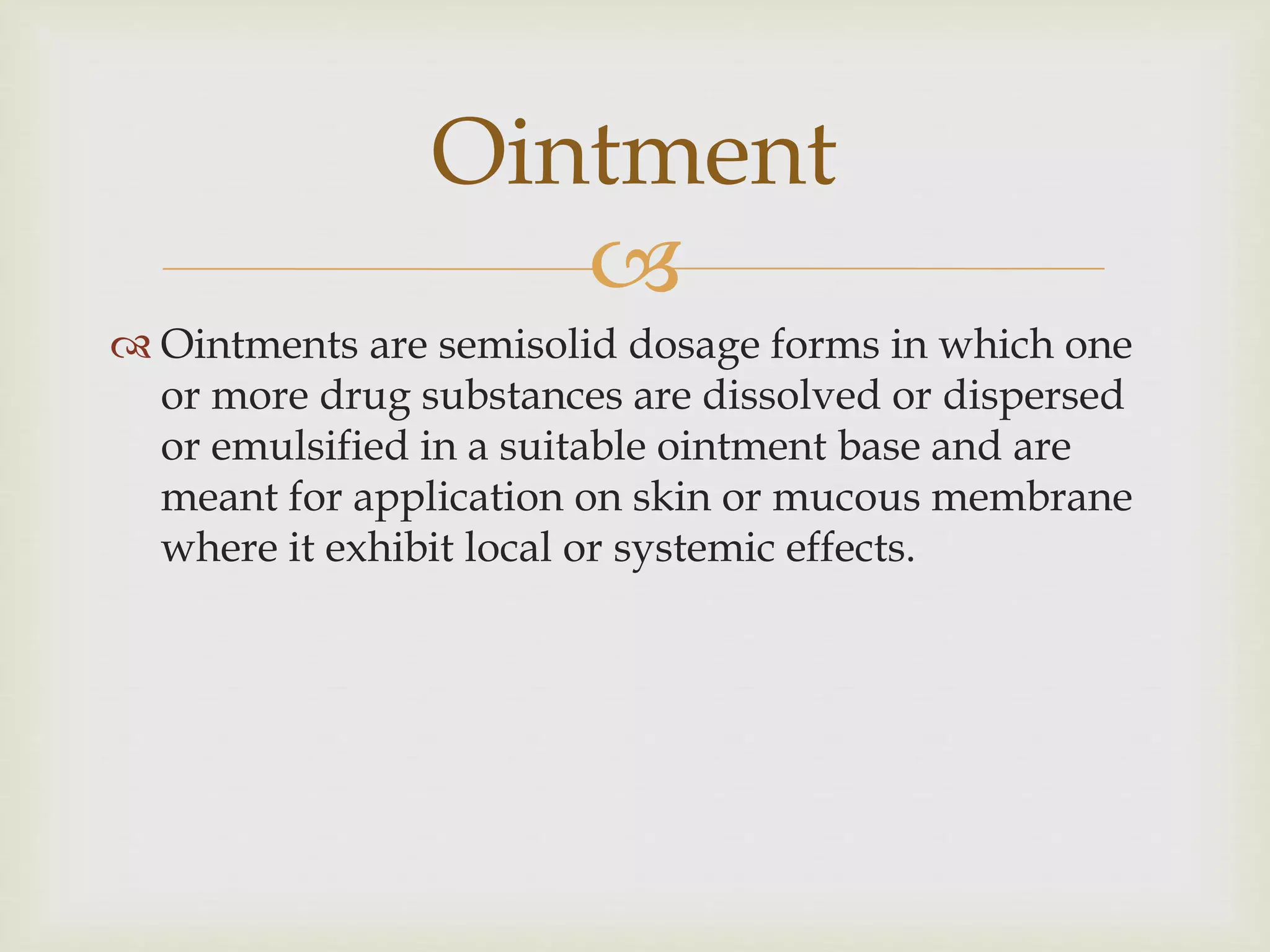 Ointment

Ointments are semisolid dosage forms in which one or more drug substances are dissolved or dispersed or emulsified in a suitable ointment base and are meant for application on skin or mucous membrane where it exhibit local or systemic effects.